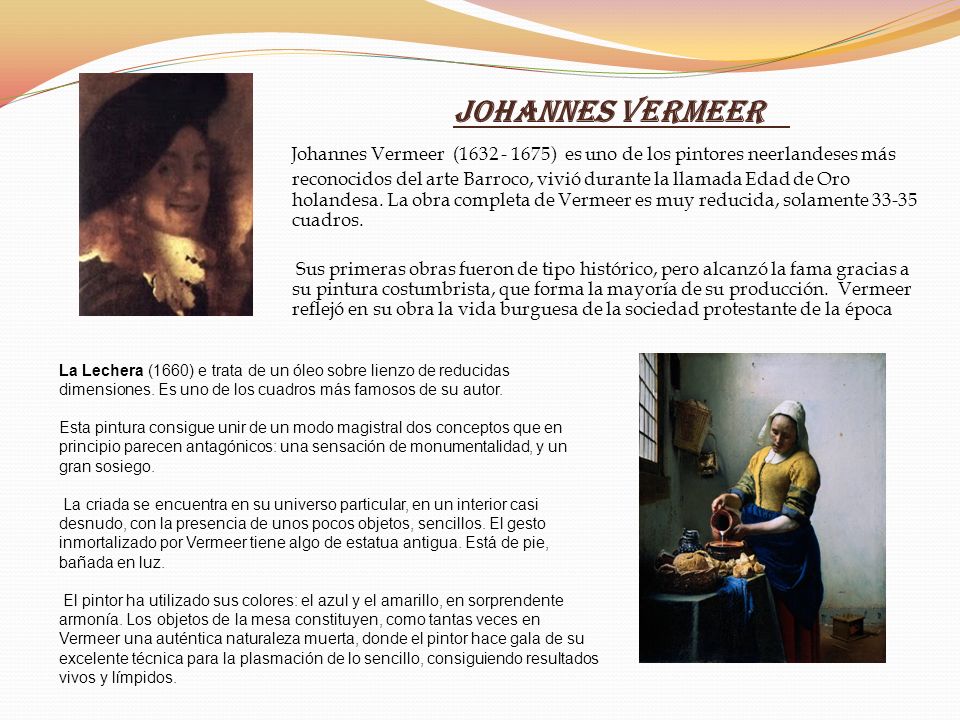 JOHANNES VERMEER

Johannes Vermeer (1632 - 1675) es uno de los pintores neerlandeses más reconocidos del arte Barroco, vivió durante la llamada Edad de Oro holandesa. La obra completa de Vermeer es muy reducida, solamente 33-35 cuadros.

Sus primeras obras fueron de tipo histórico, pero alcanzó la fama gracias a su pintura costumbrista, que forma la mayoría de su producción. Vermeer reflejó en su obra la vida burguesa de la sociedad protestante de la época

La Lechera (1660) e trata de un óleo sobre lienzo de reducidas dimensiones. Es uno de los cuadros más famosos de su autor.

Esta pintura consigue unir de un modo magistral dos conceptos que en principio parecen antagónicos: una sensación de monumentalidad, y un gran sosiego.

La criada se encuentra en su universo particular, en un interior casi desnudo, con la presencia de unos pocos objetos, sencillos. El gesto inmortalizado por Vermeer tiene algo de estatua antigua. Está de pie, bañada en luz.

El pintor ha utilizado sus colores: el azul y el amarillo, en sorprendente armonía. Los objetos de la mesa constituyen, como tantas veces en Vermeer una auténtica naturaleza muerta, donde el pintor hace gala de su excelente técnica para la plasmación de lo sencillo, consiguiendo resultados vivos y límpidos.